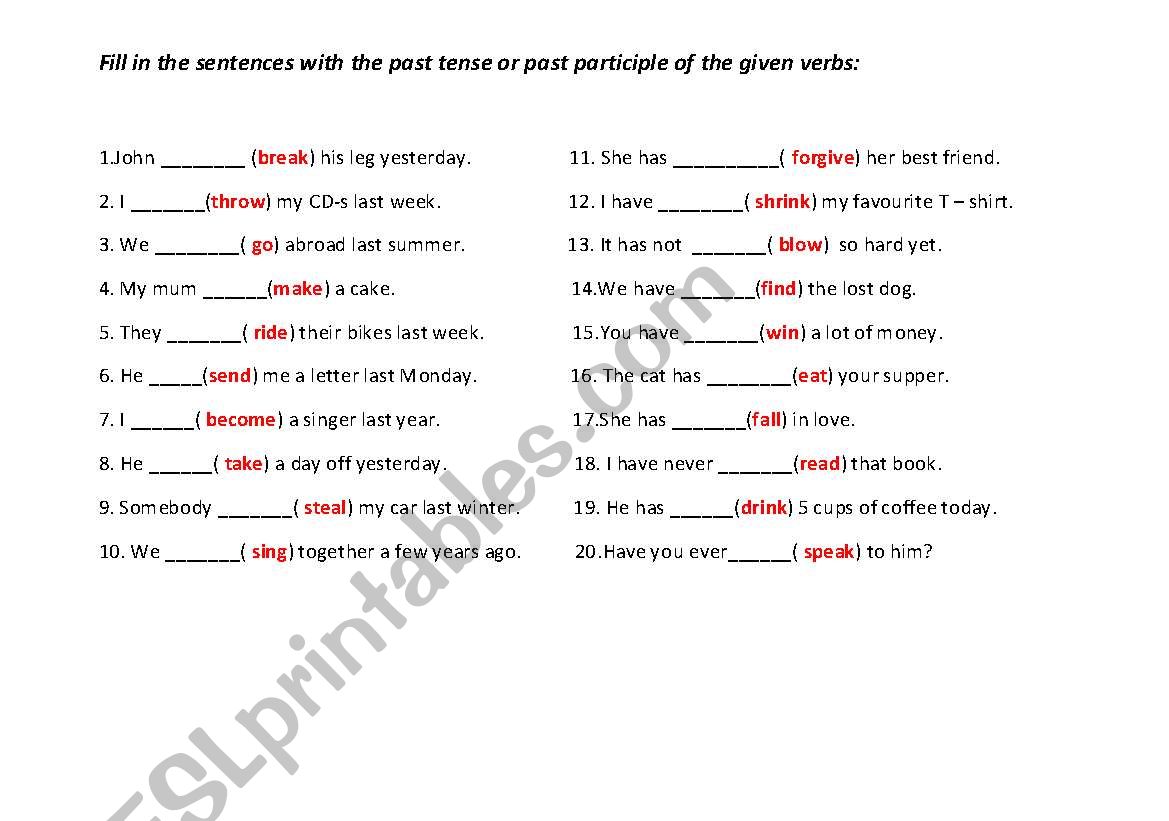 Fill in the sentences with the past tense or past participle of the given verbs:

1.John ________ (break) his leg yesterday.

2. I _______(throw) my CD-s last week.

3. We ________( go) abroad last summer.

4. My mum ______(make) a cake.

5. They _______( ride) their bikes last week.

6. He _____(send) me a letter last Monday.

7. I ______( become) a singer last year.

8. He ______( take) a day off yesterday.

9. Somebody _______( steal) my car last winter.

10. We _______( sing) together a few years ago.

11. She has __________( forgive) her best friend.

12. I have ________( shrink) my favourite T – shirt.

13. It has not _______( blow) so hard yet.

14.We have _______(find) the lost dog.

15.You have _______(win) a lot of money.

16. The cat has ________(eat) your supper.

17.She has _______(fall) in love.

18. I have never _______(read) that book.

19. He has ______(drink) 5 cups of coffee today.

20.Have you ever______( speak) to him?

ESLprintables.com